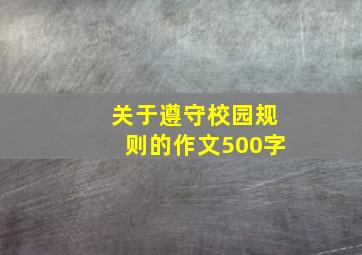 关于遵守校园规则的作文500字